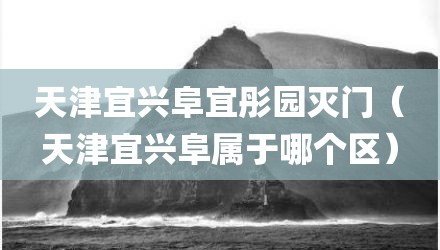 天津宜兴阜宜彤园灭门（天津宜兴阜属于哪个区）